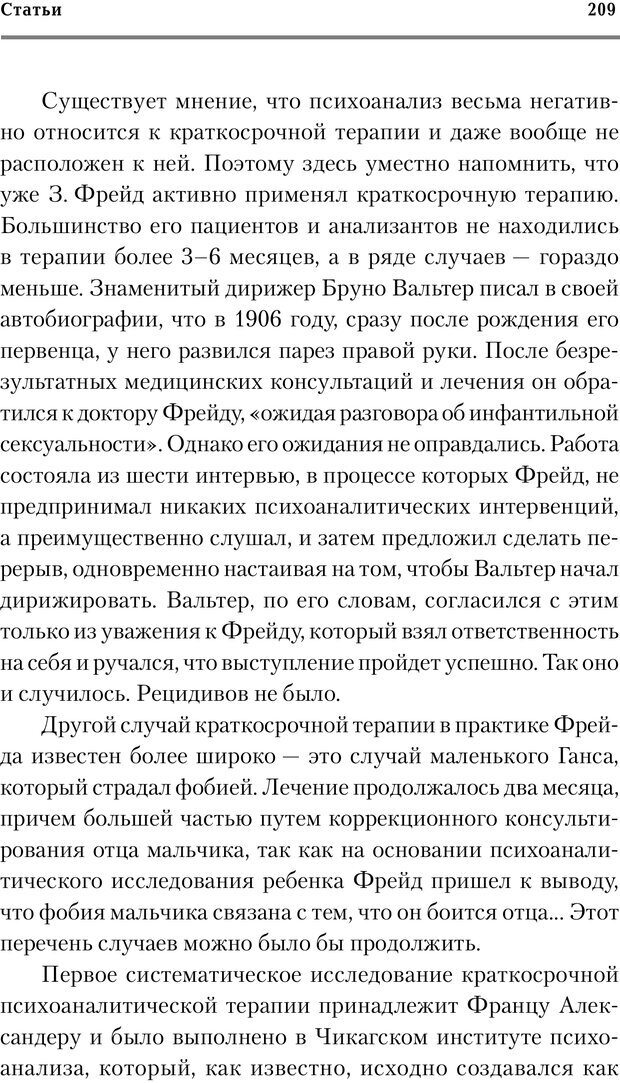 Статьи 209

Существует мнение, что психоанализ весьма негативно относится к краткосрочной терапии и даже вообще не расположен к ней. Поэтому здесь уместно напомнить, что уже З. Фрейд активно применял краткосрочную терапию. Большинство его пациентов и анализантов не находились в терапии более 3–6 месяцев, а в ряде случаев — гораздо меньше. Знаменитый дирижер Бруно Вальтер писал в своей автобиографии, что в 1906 году, сразу после рождения его первенца, у него развился парез правой руки. После безрезультатных медицинских консультаций и лечения он обратился к доктору Фрейду, «ожидая разговора об инфантильной сексуальности». Однако его ожидания не оправдались. Работа состояла из шести интервью, в процессе которых Фрейд, не предпринимал никаких психоаналитических интервенций, а преимущественно слушал, и затем предложил сделать перерыв, одновременно настаивая на том, чтобы Вальтер начал дирижировать. Вальтер, по его словам, согласился с этим только из уважения к Фрейду, который взял ответственность на себя и ручался, что выступление пройдет успешно. Так оно и случилось. Рецидивов не было.

Другой случай краткосрочной терапии в практике Фрейда известен более широко — это случай маленького Ганса, который страдал фобией. Лечение продолжалось два месяца, причем большей частью путем коррекционного консультирования отца мальчика, так как на основании психоаналитического исследования ребенка Фрейд пришел к выводу, что фобия мальчика связана с тем, что он боится отца... Этот перечень случаев можно было бы продолжить.

Первое систематическое исследование краткосрочной психоаналитической терапии принадлежит Францу Александеру и было выполнено в Чикагском институте психоанализа, который, как известно, исходно создавался как